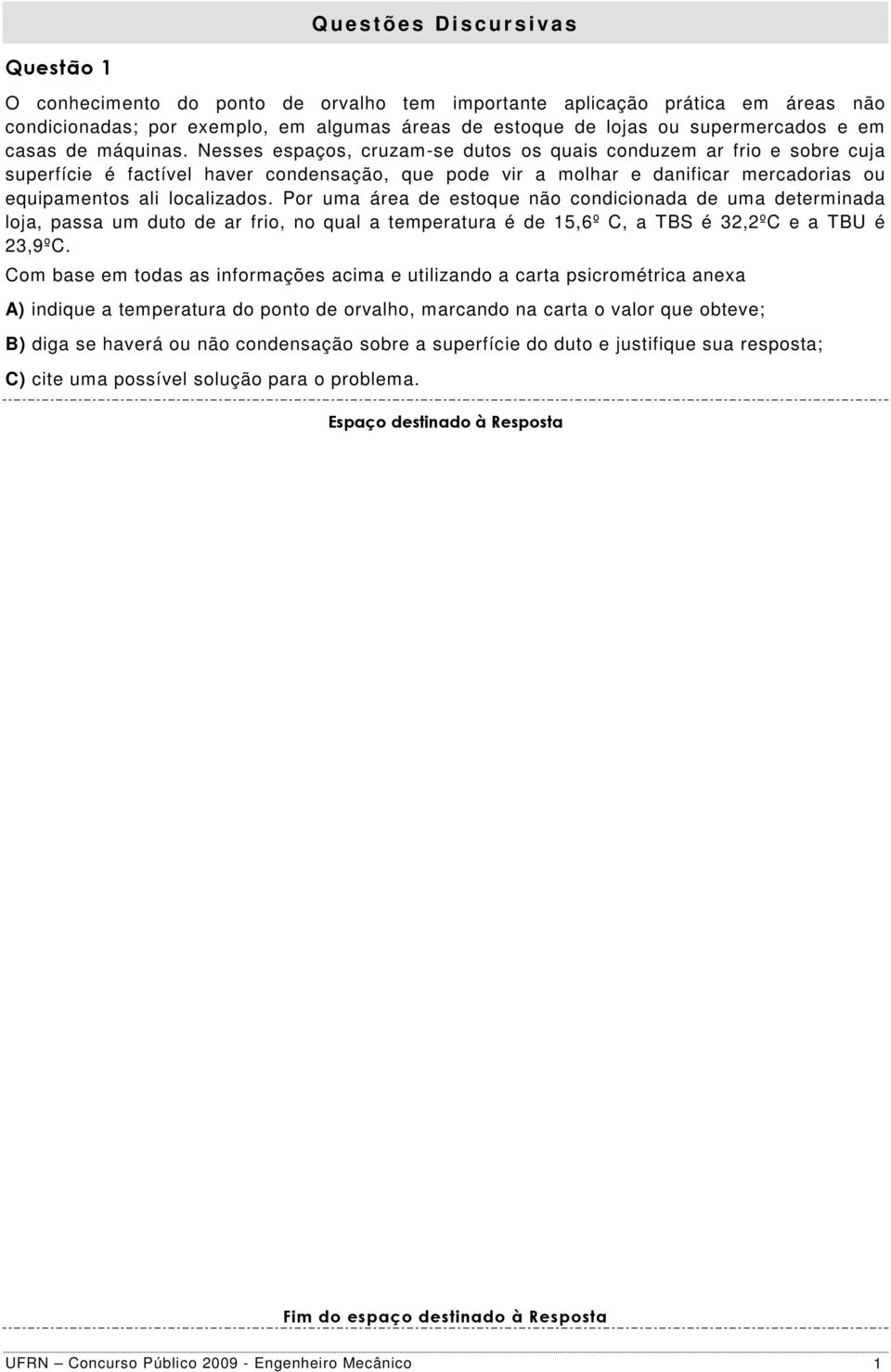 Questões Discursivas

Questão 1

O conhecimento do ponto de orvalho tem importante aplicação prática em áreas não condicionadas; por exemplo, em algumas áreas de estoque de lojas ou supermercados e em casas de máquinas. Nesses espaços, cruzam-se dutos os quais conduzem ar frio e sobre cuja superfície é factível haver condensação, que pode vir a molhar e danificar mercadorias ou equipamentos ali localizados. Por uma área de estoque não condicionada de uma determinada loja, passa um duto de ar frio, no qual a temperatura é de 15,6º C, a TBS é 32,2ºC e a TBU é 23,9ºC.

Com base em todas as informações acima e utilizando a carta psicrométrica anexa

A) indique a temperatura do ponto de orvalho, marcando na carta o valor que obteve;

B) diga se haverá ou não condensação sobre a superfície do duto e justifique sua resposta;

C) cite uma possível solução para o problema.

Espaço destinado à Resposta

Fim do espaço destinado à Resposta

UFRN – Concurso Público 2009 - Engenheiro Mecânico 1